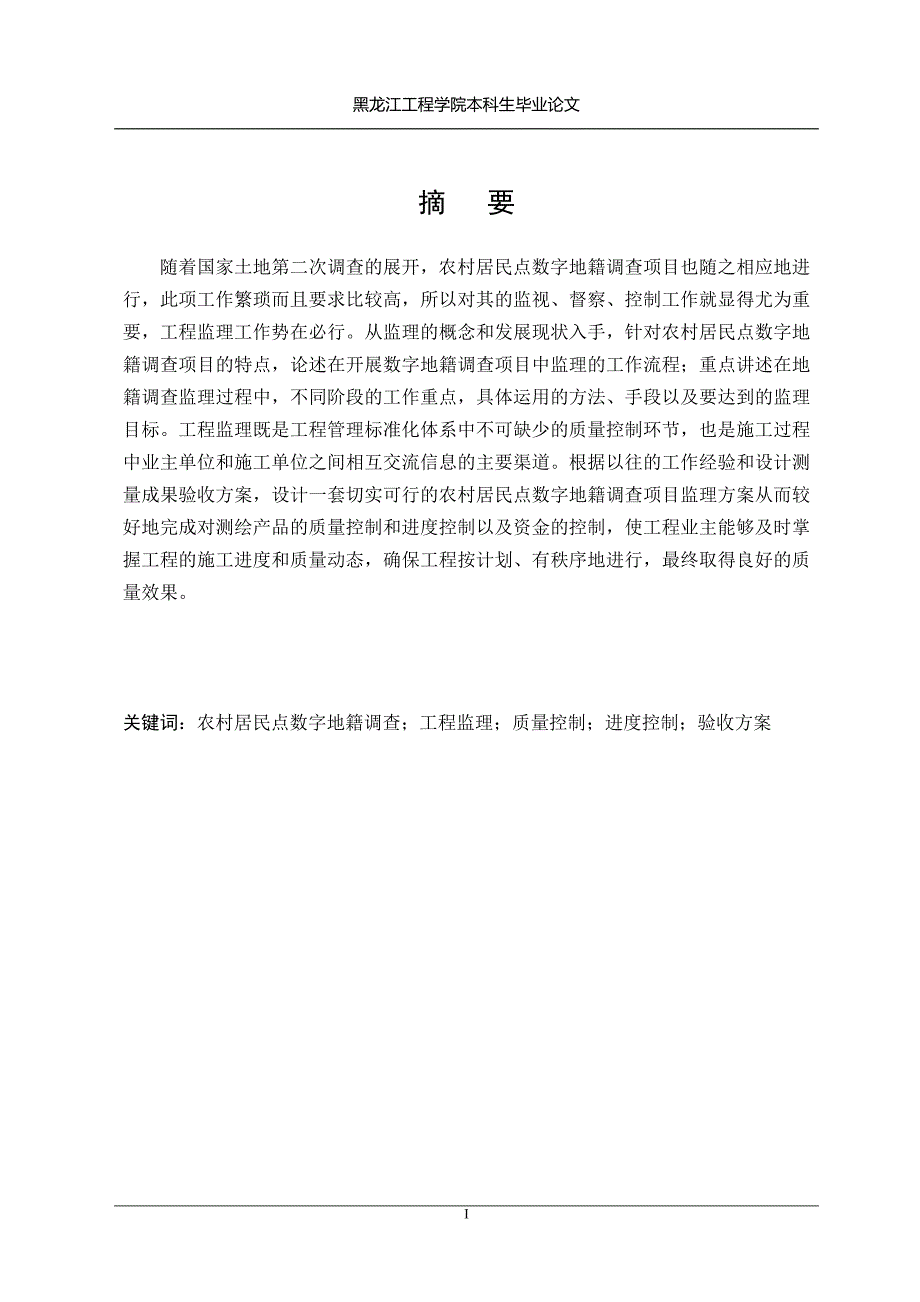 黑龙江工程学院本科生毕业论文

摘　要

随着国家土地第二次调查的展开，农村居民点数字地籍调查项目也随之相应地进行，此项工作繁琐而且要求比较高，所以对其的监视、督察、控制工作就显得尤为重要，工程监理工作势在必行。从监理的概念和发展现状入手，针对农村居民点数字地籍调查项目的特点，论述在开展数字地籍调查项目中监理的工作流程；重点讲述在地籍调查监理过程中，不同阶段的工作重点，具体运用的方法、手段以及要达到的监理目标。工程监理既是工程管理标准化体系中不可缺少的质量控制环节，也是施工过程中业主单位和施工单位之间相互交流信息的主要渠道。根据以往的工作经验和设计测量成果验收方案，设计一套切实可行的农村居民点数字地籍调查项目监理方案从而较好地完成对测绘产品的质量控制和进度控制以及资金的控制，使工程业主能够及时掌握工程的施工进度和质量动态，确保工程按计划、有秩序地进行，最终取得良好的质量效果。

关键词：农村居民点数字地籍调查；工程监理；质量控制；进度控制；验收方案

I